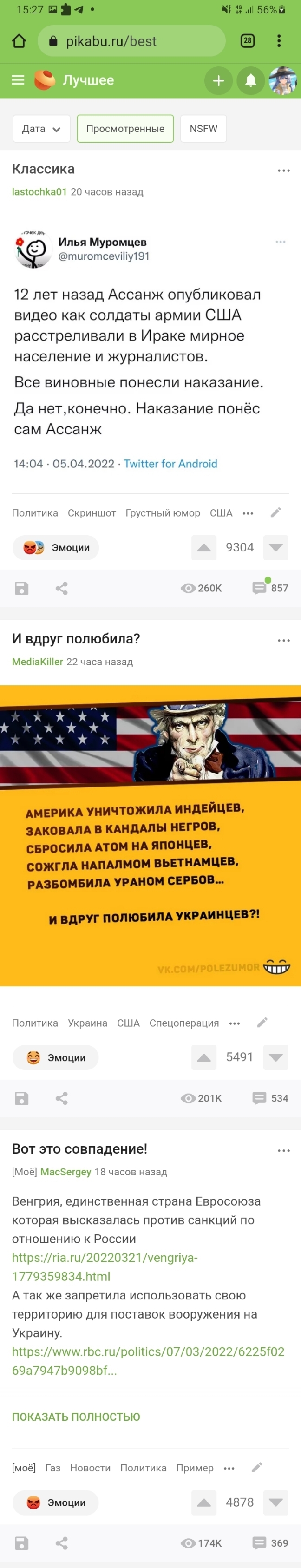 15:27 56%

pikabu.ru/best 28

Лучшее

Дата Просмотренные NSFW

Классика

lastochka01 20 часов назад

Илья Муромцев
@muromceviliy191

12 лет назад Ассанж опубликовал видео как солдаты армии США расстреливали в Ираке мирное население и журналистов.

Все виновные понесли наказание.

Да нет,конечно. Наказание понёс сам Ассанж

14:04 · 05.04.2022 · Twitter for Android

Политика Скриншот Грустный юмор США

Эмоции 9304

260K 857

И вдруг полюбила?

MediaKiller 22 часа назад

АМЕРИКА УНИЧТОЖИЛА ИНДЕЙЦЕВ, ЗАКОВАЛА В КАНДАЛЫ НЕГРОВ, СБРОСИЛА АТОМ НА ЯПОНЦЕВ, СОЖГЛА НАПАЛМОМ ВЬЕТНАМЦЕВ, РАЗБОМБИЛА УРАНОМ СЕРБОВ...

И ВДРУГ ПОЛЮБИЛА УКРАИНЦЕВ?!

VK.COM/POLEZUMOR

Политика Украина США Спецоперация

Эмоции 5491

201K 534

Вот это совпадение!

[Моё] MacSergey 18 часов назад

Венгрия, единственная страна Евросоюза которая высказалась против санкций по отношению к России
https://ria.ru/20220321/vengriya-1779359834.html
А так же запретила использовать свою территорию для поставок вооружения на Украину.
https://www.rbc.ru/politics/07/03/2022/6225f0269a7947b9098bf...

ПОКАЗАТЬ ПОЛНОСТЬЮ

[моё] Газ Новости Политика Пример

Эмоции 4878

174K 369